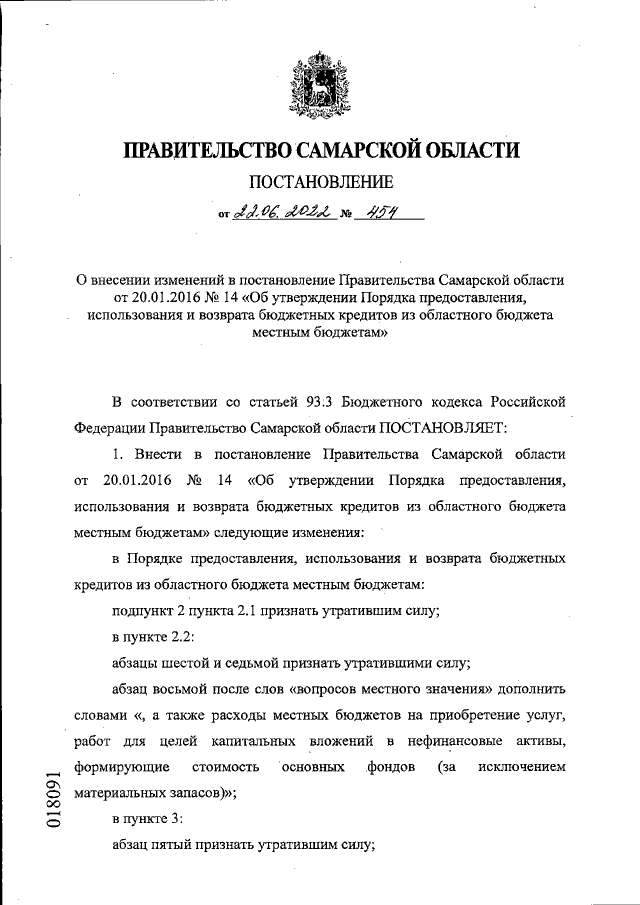 ПРАВИТЕЛЬСТВО САМАРСКОЙ ОБЛАСТИ

ПОСТАНОВЛЕНИЕ

от 22.06.2022 № 454

О внесении изменений в постановление Правительства Самарской области от 20.01.2016 № 14 «Об утверждении Порядка предоставления, использования и возврата бюджетных кредитов из областного бюджета местным бюджетам»

В соответствии со статьей 93.3 Бюджетного кодекса Российской Федерации Правительство Самарской области ПОСТАНОВЛЯЕТ:

1. Внести в постановление Правительства Самарской области от 20.01.2016 № 14 «Об утверждении Порядка предоставления, использования и возврата бюджетных кредитов из областного бюджета местным бюджетам» следующие изменения:

в Порядке предоставления, использования и возврата бюджетных кредитов из областного бюджета местным бюджетам:

подпункт 2 пункта 2.1 признать утратившим силу;

в пункте 2.2:

абзацы шестой и седьмой признать утратившими силу;

абзац восьмой после слов «вопросов местного значения» дополнить словами «, а также расходы местных бюджетов на приобретение услуг, работ для целей капитальных вложений в нефинансовые активы, формирующие стоимость основных фондов (за исключением материальных запасов)»;

в пункте 3:

абзац пятый признать утратившим силу;

018091